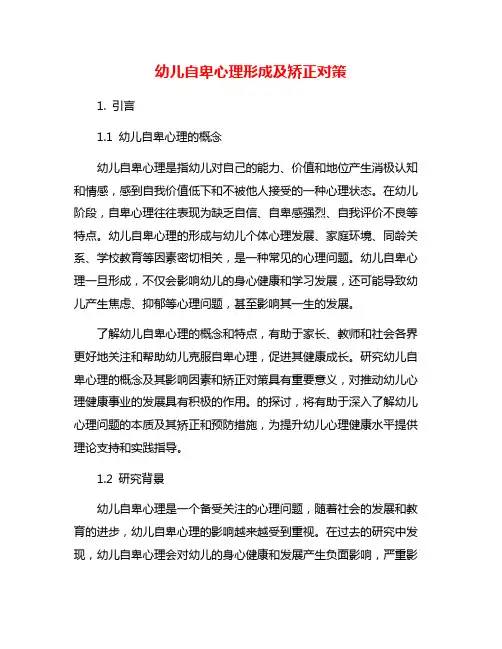 幼儿自卑心理形成及矫正对策

1. 引言

1.1 幼儿自卑心理的概念

幼儿自卑心理是指幼儿对自己的能力、价值和地位产生消极认知和情感，感到自我价值低下和不被他人接受的一种心理状态。在幼儿阶段，自卑心理往往表现为缺乏自信、自卑感强烈、自我评价不良等特点。幼儿自卑心理的形成与幼儿个体心理发展、家庭环境、同龄关系、学校教育等因素密切相关，是一种常见的心理问题。幼儿自卑心理一旦形成，不仅会影响幼儿的身心健康和学习发展，还可能导致幼儿产生焦虑、抑郁等心理问题，甚至影响其一生的发展。

了解幼儿自卑心理的概念和特点，有助于家长、教师和社会各界更好地关注和帮助幼儿克服自卑心理，促进其健康成长。研究幼儿自卑心理的概念及其影响因素和矫正对策具有重要意义，对推动幼儿心理健康事业的发展具有积极的作用。的探讨，将有助于深入了解幼儿心理问题的本质及其矫正和预防措施，为提升幼儿心理健康水平提供理论支持和实践指导。

1.2 研究背景

幼儿自卑心理是一个备受关注的心理问题，随着社会的发展和教育的进步，幼儿自卑心理的影响越来越受到重视。在过去的研究中发现，幼儿自卑心理会对幼儿的身心健康和发展产生负面影响，严重影